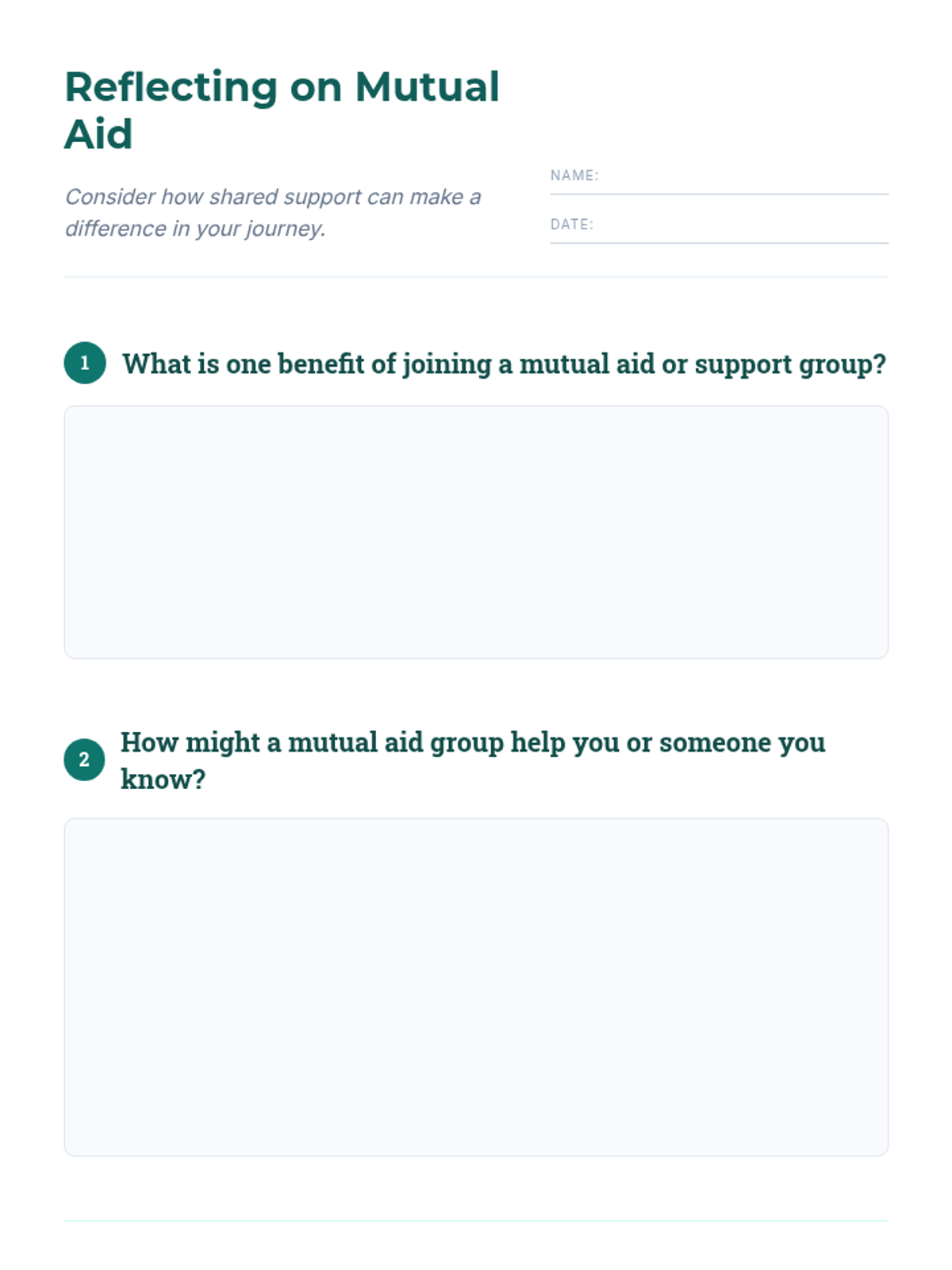 Reflecting on Mutual Aid

Consider how shared support can make a difference in your journey.

NAME: ____

DATE: ____

1 What is one benefit of joining a mutual aid or support group?

2 How might a mutual aid group help you or someone you know?